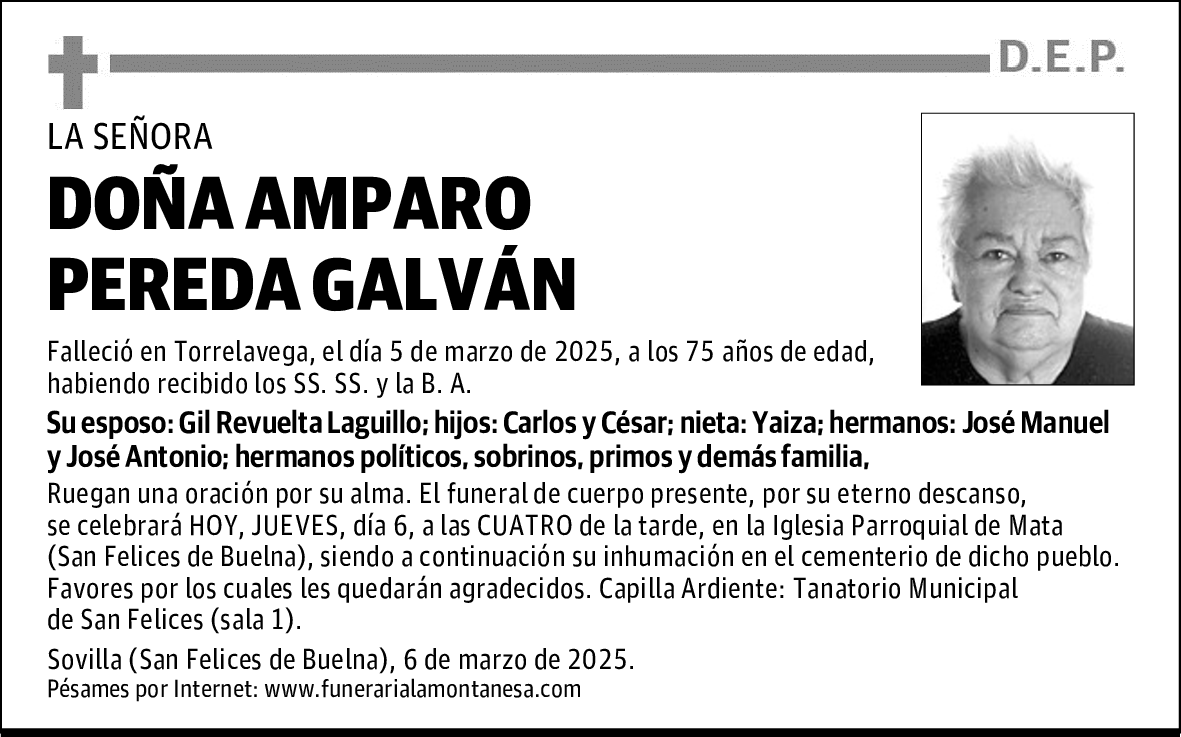 D.E.P.

LA SEÑORA

DOÑA AMPARO PEREDA GALVÁN

Falleció en Torrelavega, el día 5 de marzo de 2025, a los 75 años de edad, habiendo recibido los SS. SS. y la B. A.

Su esposo: Gil Revuelta Laguillo; hijos: Carlos y César; nieta: Yaiza; hermanos: José Manuel y José Antonio; hermanos políticos, sobrinos, primos y demás familia,

Ruegan una oración por su alma. El funeral de cuerpo presente, por su eterno descanso, se celebrará HOY, JUEVES, día 6, a las CUATRO de la tarde, en la Iglesia Parroquial de Mata (San Felices de Buelna), siendo a continuación su inhumación en el cementerio de dicho pueblo. Favores por los cuales les quedarán agradecidos. Capilla Ardiente: Tanatorio Municipal de San Felices (sala 1).

Sovilla (San Felices de Buelna), 6 de marzo de 2025.
Pésames por Internet: www.funerarialamontanesa.com